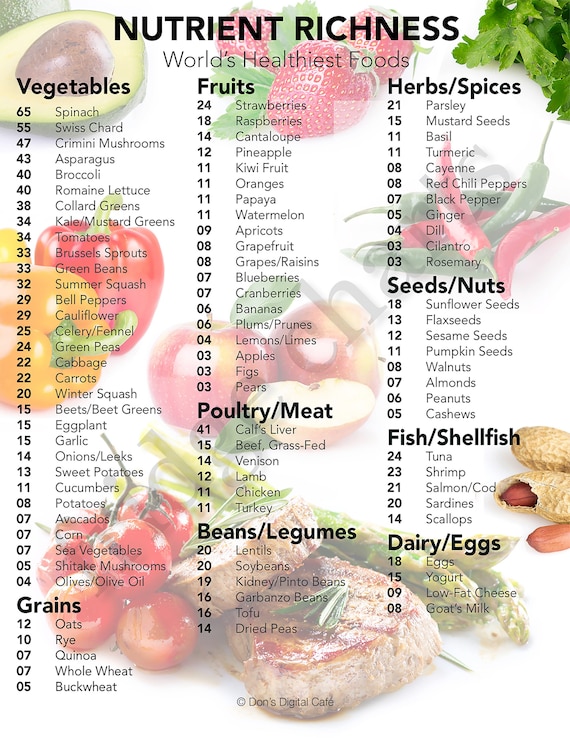 NUTRIENT RICHNESS
World's Healthiest Foods

Vegetables

65 Spinach
55 Swiss Chard
47 Crimini Mushrooms
43 Asparagus
40 Broccoli
40 Romaine Lettuce
38 Collard Greens
34 Kale/Mustard Greens
34 Tomatoes
33 Brussels Sprouts
33 Green Beans
32 Summer Squash
29 Bell Peppers
29 Cauliflower
25 Celery/Fennel
24 Green Peas
22 Cabbage
22 Carrots
20 Winter Squash
15 Beets/Beet Greens
15 Eggplant
15 Garlic
14 Onions/Leeks
13 Sweet Potatoes
11 Cucumbers
08 Potatoes
07 Avocados
07 Corn
07 Sea Vegetables
05 Shitake Mushrooms
04 Olives/Olive Oil

Grains

12 Oats
10 Rye
07 Quinoa
07 Whole Wheat
05 Buckwheat

Fruits

24 Strawberries
18 Raspberries
14 Cantaloupe
12 Pineapple
11 Kiwi Fruit
11 Oranges
11 Papaya
11 Watermelon
09 Apricots
08 Grapefruit
08 Grapes/Raisins
07 Blueberries
07 Cranberries
06 Bananas
06 Plums/Prunes
04 Lemons/Limes
03 Apples
03 Figs
03 Pears

Poultry/Meat

41 Calf's Liver
15 Beef, Grass-Fed
14 Venison
12 Lamb
11 Chicken
11 Turkey

Beans/Legumes

20 Lentils
20 Soybeans
19 Kidney/Pinto Beans
16 Garbanzo Beans
16 Tofu
14 Dried Peas

Herbs/Spices

21 Parsley
15 Mustard Seeds
11 Basil
11 Turmeric
08 Cayenne
08 Red Chili Peppers
07 Black Pepper
05 Ginger
04 Dill
03 Cilantro
03 Rosemary

Seeds/Nuts

18 Sunflower Seeds
13 Flaxseeds
12 Sesame Seeds
11 Pumpkin Seeds
08 Walnuts
07 Almonds
06 Peanuts
05 Cashews

Fish/Shellfish

24 Tuna
23 Shrimp
21 Salmon/Cod
20 Sardines
14 Scallops

Dairy/Eggs

18 Eggs
15 Yogurt
09 Low-Fat Cheese
08 Goat's Milk

© Don's Digital Café